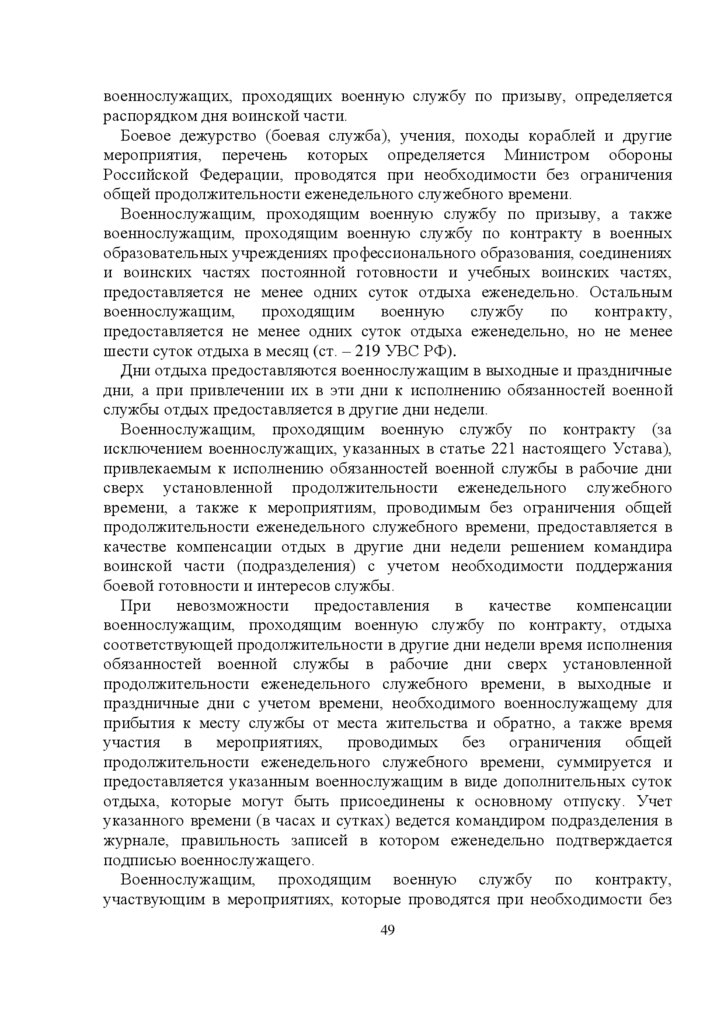 военнослужащих, проходящих военную службу по призыву, определяется распорядком дня воинской части.

Боевое дежурство (боевая служба), учения, походы кораблей и другие мероприятия, перечень которых определяется Министром обороны Российской Федерации, проводятся при необходимости без ограничения общей продолжительности еженедельного служебного времени.

Военнослужащим, проходящим военную службу по призыву, а также военнослужащим, проходящим военную службу по контракту в военных образовательных учреждениях профессионального образования, соединениях и воинских частях постоянной готовности и учебных воинских частях, предоставляется не менее одних суток отдыха еженедельно. Остальным военнослужащим, проходящим военную службу по контракту, предоставляется не менее одних суток отдыха еженедельно, но не менее шести суток отдыха в месяц (ст. – 219 УВС РФ).

Дни отдыха предоставляются военнослужащим в выходные и праздничные дни, а при привлечении их в эти дни к исполнению обязанностей военной службы отдых предоставляется в другие дни недели.

Военнослужащим, проходящим военную службу по контракту (за исключением военнослужащих, указанных в статье 221 настоящего Устава), привлекаемым к исполнению обязанностей военной службы в рабочие дни сверх установленной продолжительности еженедельного служебного времени, а также к мероприятиям, проводимым без ограничения общей продолжительности еженедельного служебного времени, предоставляется в качестве компенсации отдых в другие дни недели решением командира воинской части (подразделения) с учетом необходимости поддержания боевой готовности и интересов службы.

При невозможности предоставления в качестве компенсации военнослужащим, проходящим военную службу по контракту, отдыха соответствующей продолжительности в другие дни недели время исполнения обязанностей военной службы в рабочие дни сверх установленной продолжительности еженедельного служебного времени, в выходные и праздничные дни с учетом времени, необходимого военнослужащему для прибытия к месту службы от места жительства и обратно, а также время участия в мероприятиях, проводимых без ограничения общей продолжительности еженедельного служебного времени, суммируется и предоставляется указанным военнослужащим в виде дополнительных суток отдыха, которые могут быть присоединены к основному отпуску. Учет указанного времени (в часах и сутках) ведется командиром подразделения в журнале, правильность записей в котором еженедельно подтверждается подписью военнослужащего.

Военнослужащим, проходящим военную службу по контракту, участвующим в мероприятиях, которые проводятся при необходимости без

49